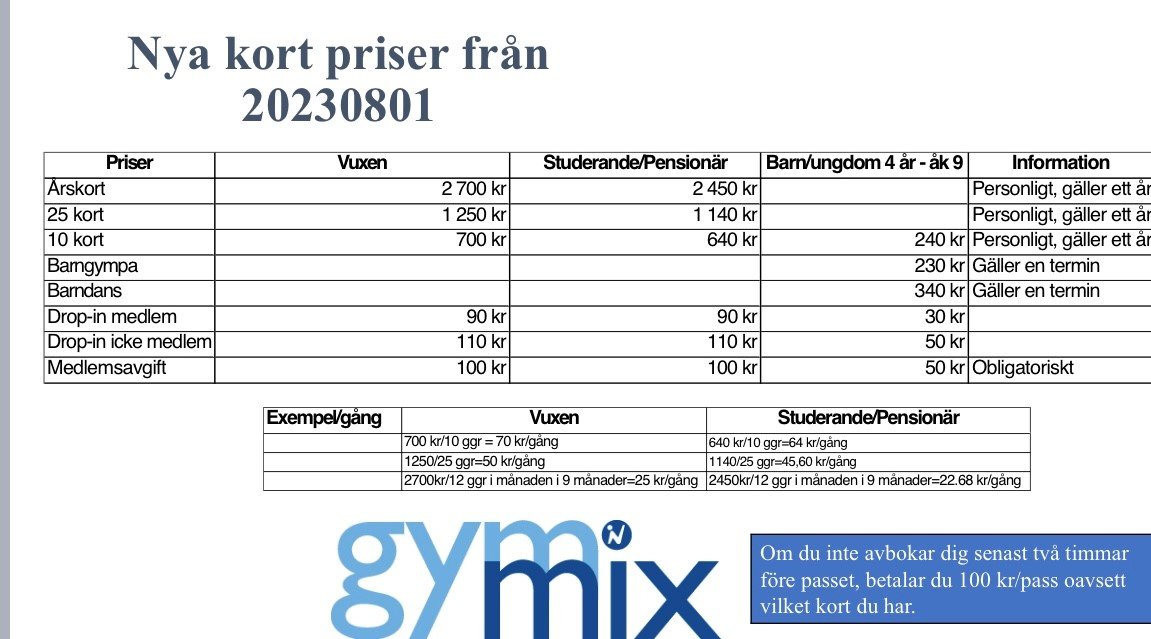 Nya kort priser från 20230801

| Priser | Vuxen | Studerande/Pensionär | Barn/ungdom 4 år - åk 9 | Information |
|---|---|---|---|---|
| Årskort | 2 700 kr | 2 450 kr | | Personligt, gäller ett år |
| 25 kort | 1 250 kr | 1 140 kr | | Personligt, gäller ett år |
| 10 kort | 700 kr | 640 kr | 240 kr | Personligt, gäller ett år |
| Barngympa | | | 230 kr | Gäller en termin |
| Barndans | | | 340 kr | Gäller en termin |
| Drop-in medlem | 90 kr | 90 kr | 30 kr | |
| Drop-in icke medlem | 110 kr | 110 kr | 50 kr | |
| Medlemsavgift | 100 kr | 100 kr | 50 kr | Obligatoriskt |

| Exempel/gång | Vuxen | Studerande/Pensionär |
|---|---|---|
| | 700 kr/10 ggr = 70 kr/gång | 640 kr/10 ggr=64 kr/gång |
| | 1250/25 ggr=50 kr/gång | 1140/25 ggr=45,60 kr/gång |
| | 2700kr/12 ggr i månaden i 9 månader=25 kr/gång | 2450kr/12 ggr i månaden i 9 månader=22.68 kr/gång |

gym mix

Om du inte avbokar dig senast två timmar före passet, betalar du 100 kr/pass oavsett vilket kort du har.